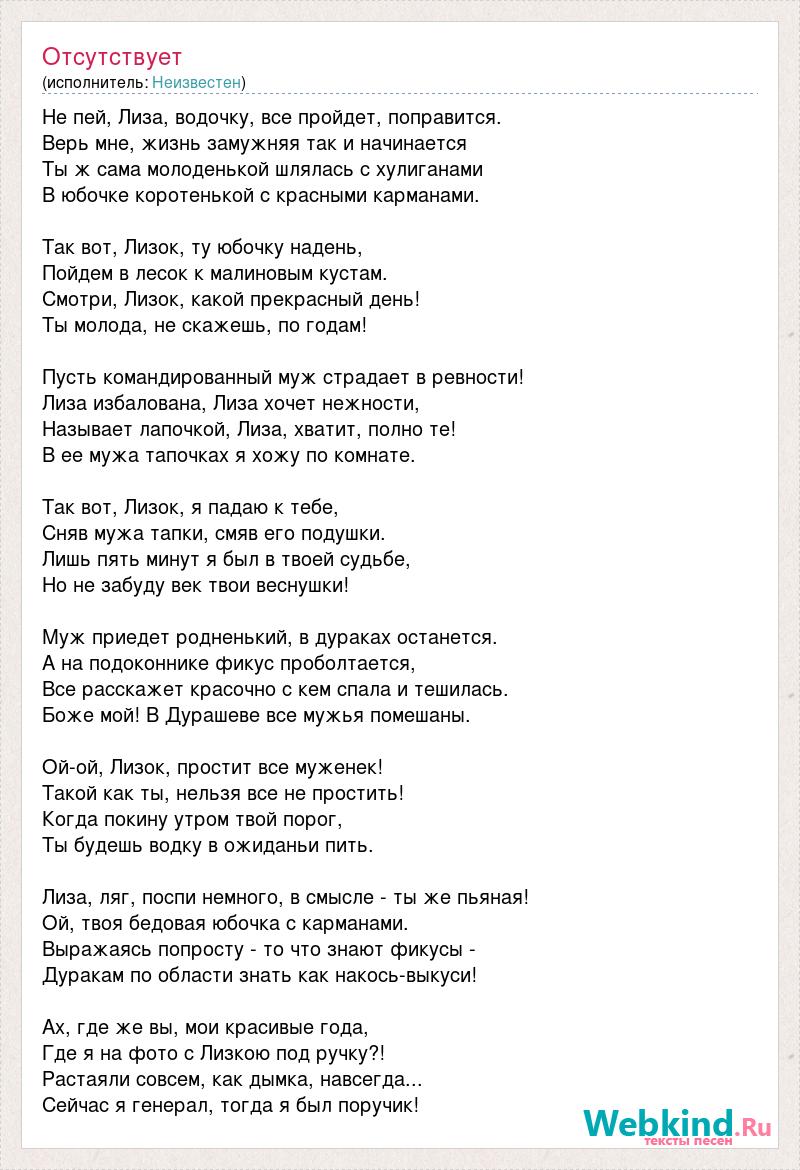 Отсутствует
(исполнитель: Неизвестен)

Не пей, Лиза, водочку, все пройдет, поправится.
Верь мне, жизнь замужняя так и начинается
Ты ж сама молоденькой шлялась с хулиганами
В юбочке коротенькой с красными карманами.

Так вот, Лизок, ту юбочку надень,
Пойдем в лесок к малиновым кустам.
Смотри, Лизок, какой прекрасный день!
Ты молода, не скажешь, по годам!

Пусть командированный муж страдает в ревности!
Лиза избалована, Лиза хочет нежности,
Называет лапочкой, Лиза, хватит, полно те!
В ее мужа тапочках я хожу по комнате.

Так вот, Лизок, я падаю к тебе,
Сняв мужа тапки, смяв его подушки.
Лишь пять минут я был в твоей судьбе,
Но не забуду век твои веснушки!

Муж приедет родненький, в дураках останется.
А на подоконнике фикус проболтается,
Все расскажет красочно с кем спала и тешилась.
Боже мой! В Дурашеве все мужья помешаны.

Ой-ой, Лизок, простит все муженек!
Такой как ты, нельзя все не простить!
Когда покину утром твой порог,
Ты будешь водку в ожиданьи пить.

Лиза, ляг, поспи немного, в смысле - ты же пьяная!
Ой, твоя бедовая юбочка с карманами.
Выражаясь попросту - то что знают фикусы -
Дуракам по области знать как накось-выкуси!

Ах, где же вы, мои красивые года,
Где я на фото с Лизкою под ручку?!
Растаяли совсем, как дымка, навсегда...
Сейчас я генерал, тогда я был поручик!

Webkind.Ru
тексты песен